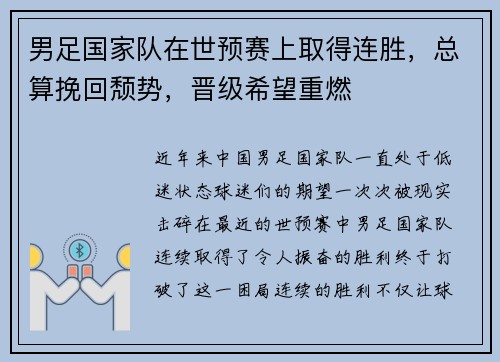 男足国家队在世预赛上取得连胜，总算挽回颓势，晋级希望重燃

近年来中国男足国家队一直处于低迷状态球迷们的期望一次次被现实击碎在最近的世预赛中男足国家队连续取得了令人振奋的胜利终于打破了这一困局连续的胜利不仅让球